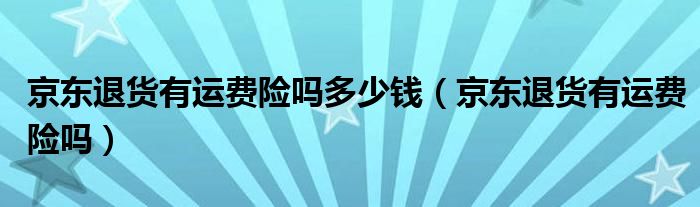 京东退货有运费险吗多少钱（京东退货有运费险吗）